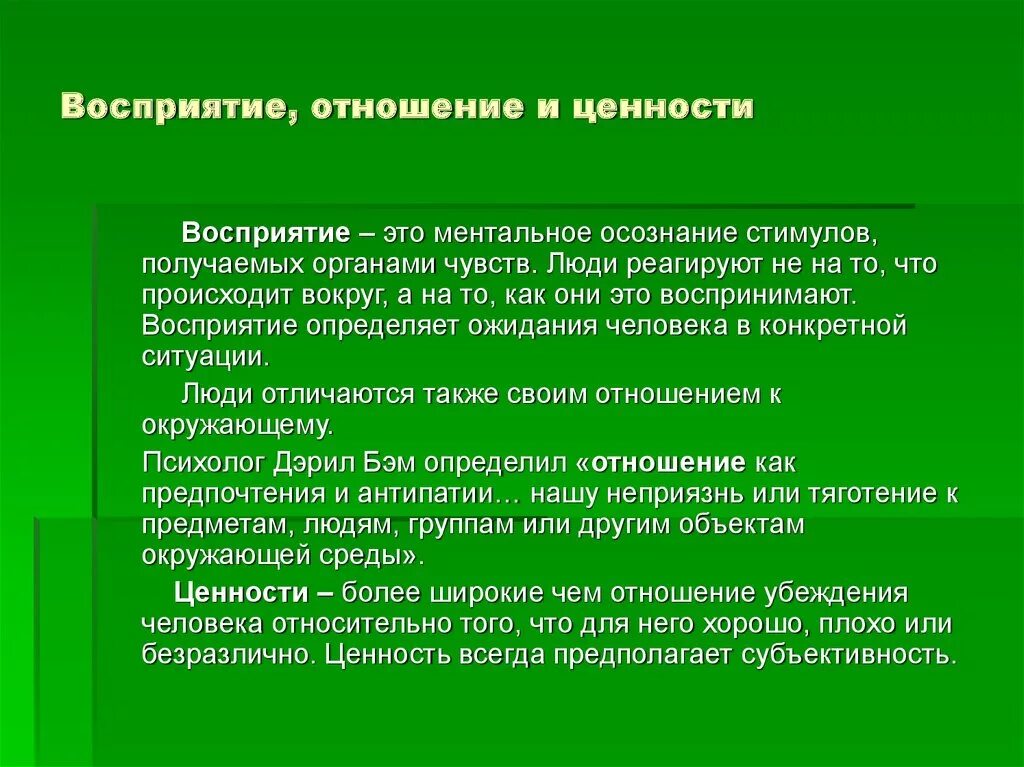 Восприятие, отношение и ценности

Восприятие – это ментальное осознание стимулов, получаемых органами чувств. Люди реагируют не на то, что происходит вокруг, а на то, как они это воспринимают. Восприятие определяет ожидания человека в конкретной ситуации.

Люди отличаются также своим отношением к окружающему.

Психолог Дэрил Бэм определил «отношение как предпочтения и антипатии… нашу неприязнь или тяготение к предметам, людям, группам или другим объектам окружающей среды».

Ценности – более широкие чем отношение убеждения человека относительно того, что для него хорошо, плохо или безразлично. Ценность всегда предполагает субъективность.